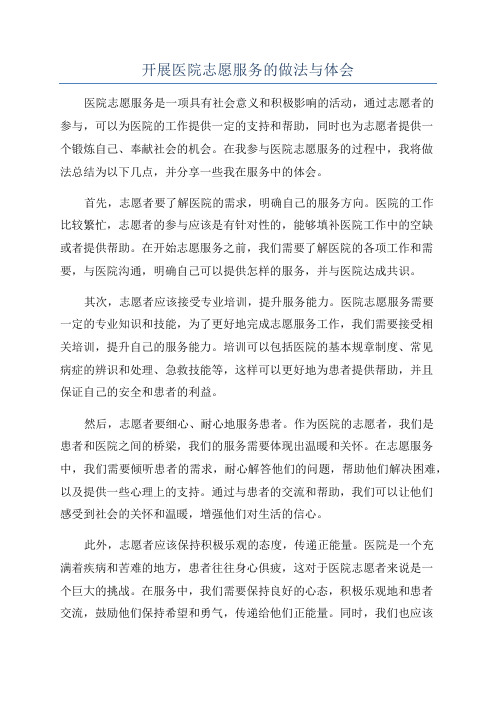 开展医院志愿服务的做法与体会

医院志愿服务是一项具有社会意义和积极影响的活动，通过志愿者的参与，可以为医院的工作提供一定的支持和帮助，同时也为志愿者提供一个锻炼自己、奉献社会的机会。在我参与医院志愿服务的过程中，我将做法总结为以下几点，并分享一些我在服务中的体会。

首先，志愿者要了解医院的需求，明确自己的服务方向。医院的工作比较繁忙，志愿者的参与应该是有针对性的，能够填补医院工作中的空缺或者提供帮助。在开始志愿服务之前，我们需要了解医院的各项工作和需要，与医院沟通，明确自己可以提供怎样的服务，并与医院达成共识。

其次，志愿者应该接受专业培训，提升服务能力。医院志愿服务需要一定的专业知识和技能，为了更好地完成志愿服务工作，我们需要接受相关培训，提升自己的服务能力。培训可以包括医院的基本规章制度、常见病症的辨识和处理、急救技能等，这样可以更好地为患者提供帮助，并且保证自己的安全和患者的利益。

然后，志愿者要细心、耐心地服务患者。作为医院的志愿者，我们是患者和医院之间的桥梁，我们的服务需要体现出温暖和关怀。在志愿服务中，我们需要倾听患者的需求，耐心解答他们的问题，帮助他们解决困难，以及提供一些心理上的支持。通过与患者的交流和帮助，我们可以让他们感受到社会的关怀和温暖，增强他们对生活的信心。

此外，志愿者应该保持积极乐观的态度，传递正能量。医院是一个充满着疾病和苦难的地方，患者往往身心俱疲，这对于医院志愿者来说是一个巨大的挑战。在服务中，我们需要保持良好的心态，积极乐观地和患者交流，鼓励他们保持希望和勇气，传递给他们正能量。同时，我们也应该